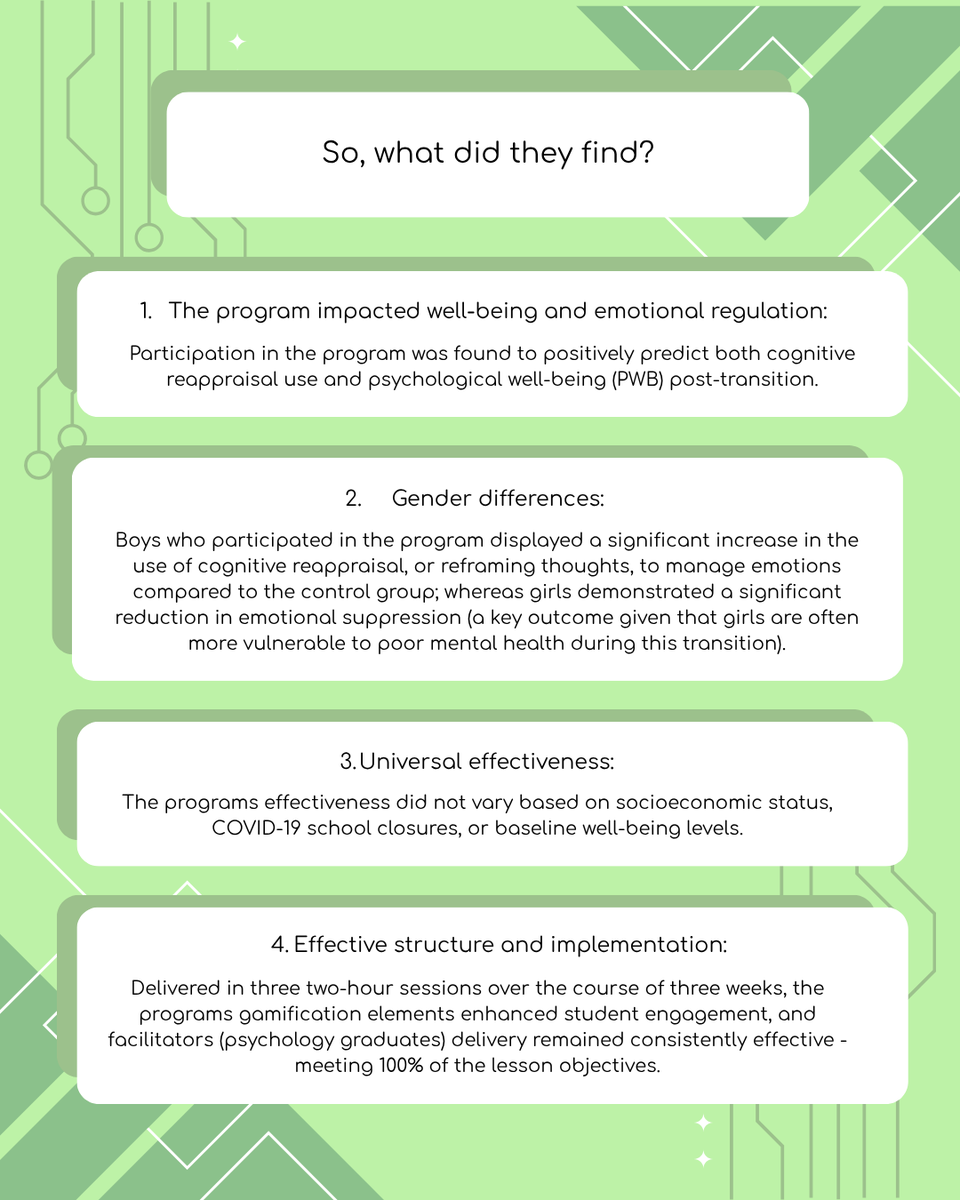 So, what did they find?

1. The program impacted well-being and emotional regulation:

Participation in the program was found to positively predict both cognitive reappraisal use and psychological well-being (PWB) post-transition.

2. Gender differences:

Boys who participated in the program displayed a significant increase in the use of cognitive reappraisal, or reframing thoughts, to manage emotions compared to the control group; whereas girls demonstrated a significant reduction in emotional suppression (a key outcome given that girls are often more vulnerable to poor mental health during this transition).

3. Universal effectiveness:

The programs effectiveness did not vary based on socioeconomic status, COVID-19 school closures, or baseline well-being levels.

4. Effective structure and implementation:

Delivered in three two-hour sessions over the course of three weeks, the programs gamification elements enhanced student engagement, and facilitators (psychology graduates) delivery remained consistently effective - meeting 100% of the lesson objectives.